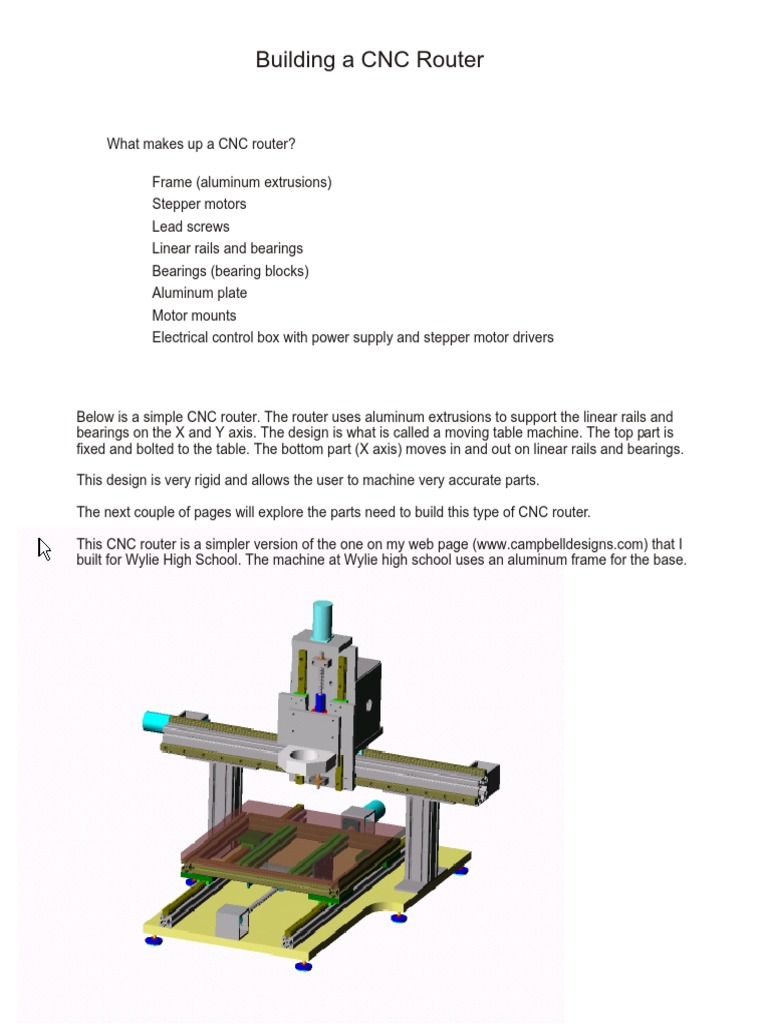 Building a CNC Router

What makes up a CNC router?

Frame (aluminum extrusions)
Stepper motors
Lead screws
Linear rails and bearings
Bearings (bearing blocks)
Aluminum plate
Motor mounts
Electrical control box with power supply and stepper motor drivers

Below is a simple CNC router. The router uses aluminum extrusions to support the linear rails and bearings on the X and Y axis. The design is what is called a moving table machine. The top part is fixed and bolted to the table. The bottom part (X axis) moves in and out on linear rails and bearings.

This design is very rigid and allows the user to machine very accurate parts.

The next couple of pages will explore the parts need to build this type of CNC router.

This CNC router is a simpler version of the one on my web page (www.campbelldesigns.com) that I built for Wylie High School. The machine at Wylie high school uses an aluminum frame for the base.